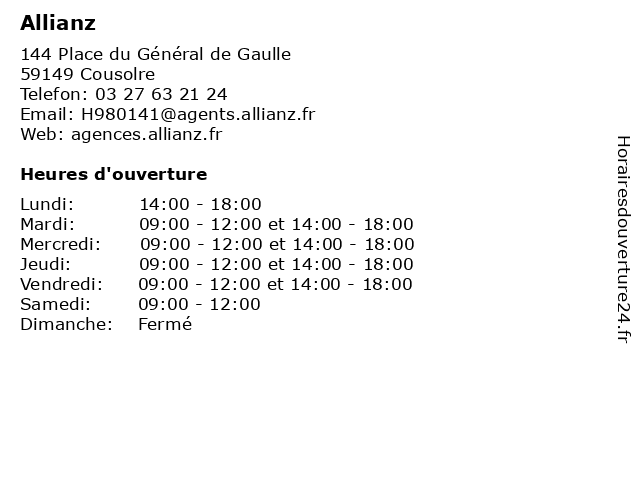 Allianz

144 Place du Général de Gaulle
59149 Cousolre
Telefon: 03 27 63 21 24
Email: H980141@agents.allianz.fr
Web: agences.allianz.fr

Heures d'ouverture

| | |
|---|---|
| Lundi: | 14:00 - 18:00 |
| Mardi: | 09:00 - 12:00 et 14:00 - 18:00 |
| Mercredi: | 09:00 - 12:00 et 14:00 - 18:00 |
| Jeudi: | 09:00 - 12:00 et 14:00 - 18:00 |
| Vendredi: | 09:00 - 12:00 et 14:00 - 18:00 |
| Samedi: | 09:00 - 12:00 |
| Dimanche: | Fermé |

Horairesdouverture24.fr